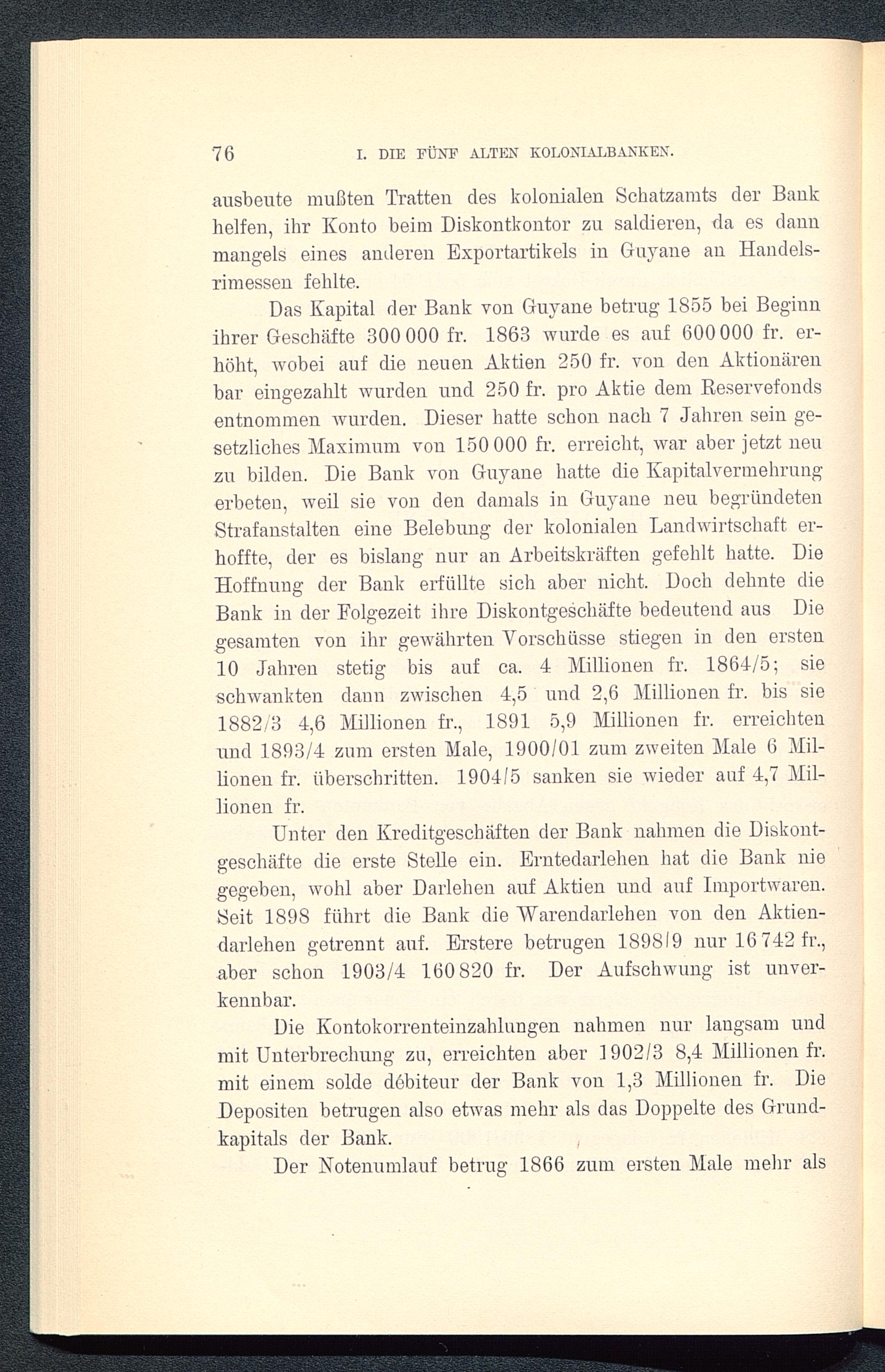 76 I. DIE FÜNF ALTEN KOLONIALBANKEN.

ausbeute mußten Tratten des kolonialen Schatzamts der Bank helfen, ihr Konto beim Diskontkontor zu saldieren, da es dann mangels eines anderen Exportartikels in Guyane an Handelsrimessen fehlte.

Das Kapital der Bank von Guyane betrug 1855 bei Beginn ihrer Geschäfte 300 000 fr. 1863 wurde es auf 600 000 fr. erhöht, wobei auf die neuen Aktien 250 fr. von den Aktionären bar eingezahlt wurden und 250 fr. pro Aktie dem Reservefonds entnommen wurden. Dieser hatte schon nach 7 Jahren sein gesetzliches Maximum von 150 000 fr. erreicht, war aber jetzt neu zu bilden. Die Bank von Guyane hatte die Kapitalvermehrung erbeten, weil sie von den damals in Guyane neu begründeten Strafanstalten eine Belebung der kolonialen Landwirtschaft erhoffte, der es bislang nur an Arbeitskräften gefehlt hatte. Die Hoffnung der Bank erfüllte sich aber nicht. Doch dehnte die Bank in der Folgezeit ihre Diskontgeschäfte bedeutend aus Die gesamten von ihr gewährten Vorschüsse stiegen in den ersten 10 Jahren stetig bis auf ca. 4 Millionen fr. 1864/5; sie schwankten dann zwischen 4,5 und 2,6 Millionen fr. bis sie 1882/3 4,6 Millionen fr., 1891 5,9 Millionen fr. erreichten und 1893/4 zum ersten Male, 1900/01 zum zweiten Male 6 Millionen fr. überschritten. 1904/5 sanken sie wieder auf 4,7 Millionen fr.

Unter den Kreditgeschäften der Bank nahmen die Diskontgeschäfte die erste Stelle ein. Erntedarlehen hat die Bank nie gegeben, wohl aber Darlehen auf Aktien und auf Importwaren. Seit 1898 führt die Bank die Warendarlehen von den Aktiendarlehen getrennt auf. Erstere betrugen 1898/9 nur 16 742 fr., aber schon 1903/4 160 820 fr. Der Aufschwung ist unverkennbar.

Die Kontokorrenteinzahlungen nahmen nur langsam und mit Unterbrechung zu, erreichten aber 1902/3 8,4 Millionen fr. mit einem solde débiteur der Bank von 1,3 Millionen fr. Die Depositen betrugen also etwas mehr als das Doppelte des Grundkapitals der Bank.

Der Notenumlauf betrug 1866 zum ersten Male mehr als